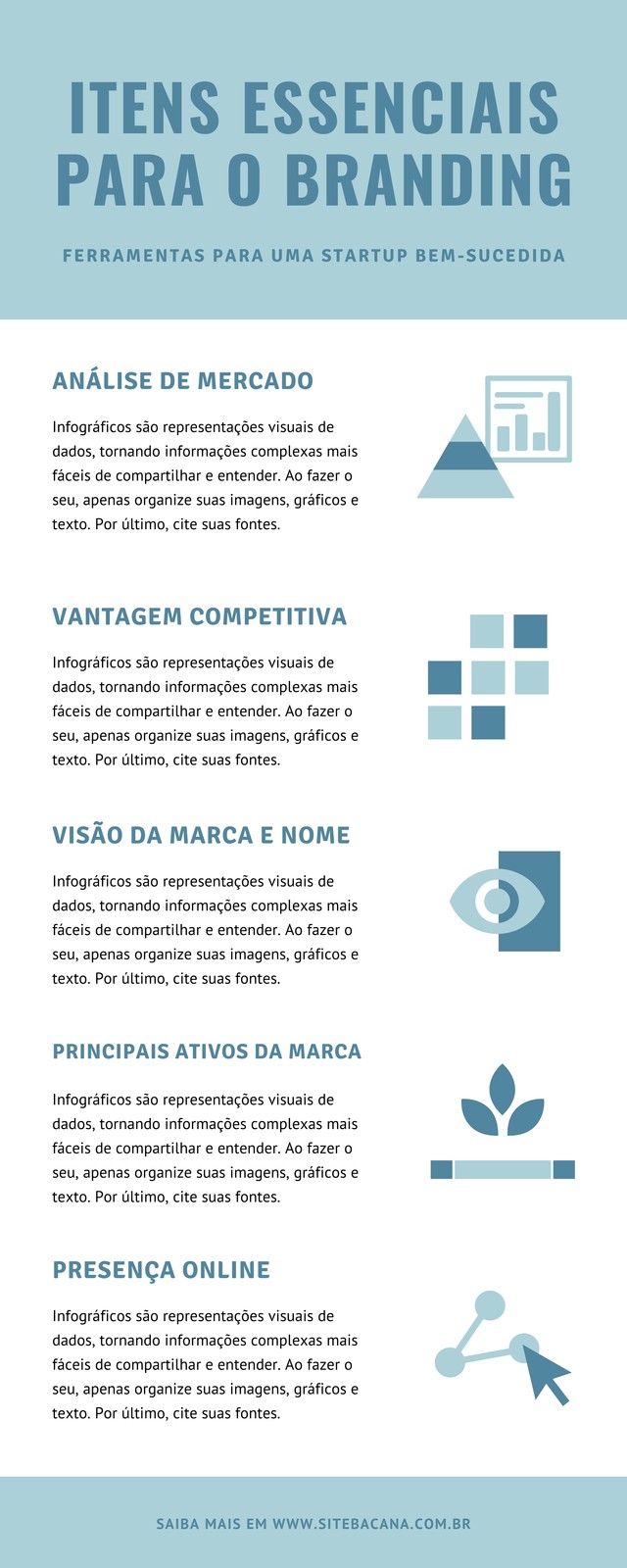 ITENS ESSENCIAIS PARA O BRANDING

FERRAMENTAS PARA UMA STARTUP BEM-SUCEDIDA

ANÁLISE DE MERCADO

Infográficos são representações visuais de dados, tornando informações complexas mais fáceis de compartilhar e entender. Ao fazer o seu, apenas organize suas imagens, gráficos e texto. Por último, cite suas fontes.

VANTAGEM COMPETITIVA

Infográficos são representações visuais de dados, tornando informações complexas mais fáceis de compartilhar e entender. Ao fazer o seu, apenas organize suas imagens, gráficos e texto. Por último, cite suas fontes.

VISÃO DA MARCA E NOME

Infográficos são representações visuais de dados, tornando informações complexas mais fáceis de compartilhar e entender. Ao fazer o seu, apenas organize suas imagens, gráficos e texto. Por último, cite suas fontes.

PRINCIPAIS ATIVOS DA MARCA

Infográficos são representações visuais de dados, tornando informações complexas mais fáceis de compartilhar e entender. Ao fazer o seu, apenas organize suas imagens, gráficos e texto. Por último, cite suas fontes.

PRESENÇA ONLINE

Infográficos são representações visuais de dados, tornando informações complexas mais fáceis de compartilhar e entender. Ao fazer o seu, apenas organize suas imagens, gráficos e texto. Por último, cite suas fontes.

SAIBA MAIS EM WWW.SITEBACANA.COM.BR